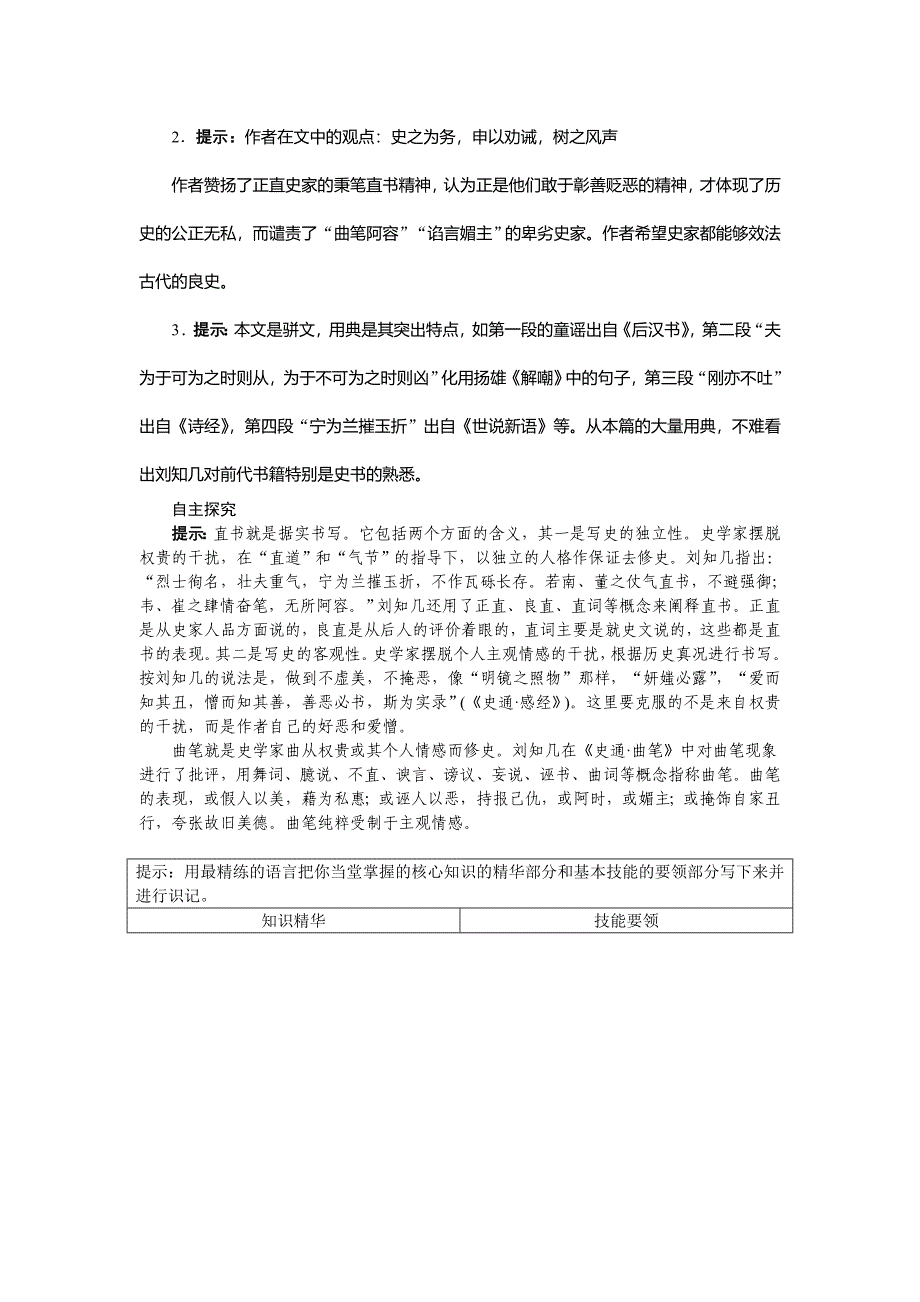 2．提示：作者在文中的观点：史之为务，申以劝诫，树之风声

作者赞扬了正直史家的秉笔直书精神，认为正是他们敢于彰善贬恶的精神，才体现了历史的公正无私，而谴责了“曲笔阿容”“谄言媚主”的卑劣史家。作者希望史家都能够效法古代的良史。

3．提示：本文是骈文，用典是其突出特点，如第一段的童谣出自《后汉书》，第二段“夫为于可为之时则从，为于不可为之时则凶”化用扬雄《解嘲》中的句子，第三段“刚亦不吐”出自《诗经》，第四段“宁为兰摧玉折”出自《世说新语》等。从本篇的大量用典，不难看出刘知几对前代书籍特别是史书的熟悉。

自主探究

提示：直书就是据实书写。它包括两个方面的含义，其一是写史的独立性。史学家摆脱权贵的干扰，在“直道”和“气节”的指导下，以独立的人格作保证去修史。刘知几指出：“烈士徇名，壮夫重气，宁为兰摧玉折，不作瓦砾长存。若南、董之仗气直书，不避强御；韦、崔之肆情奋笔，无所阿容。”刘知几还用了正直、良直、直词等概念来阐释直书。正直是从史家人品方面说的，良直是从后人的评价着眼的，直词主要是就史文说的，这些都是直书的表现。其二是写史的客观性。史学家摆脱个人主观情感的干扰，根据历史真况进行书写。按刘知几的说法是，做到不虚美，不掩恶，像“明镜之照物”那样，“妍媸必露”，“爱而知其丑，憎而知其善，善恶必书，斯为实录”(《史通·惑经》)。这里要克服的不是来自权贵的干扰，而是作者自己的好恶和爱憎。

曲笔就是史学家曲从权贵或其个人情感而修史。刘知几在《史通·曲笔》中对曲笔现象进行了批评，用舞词、臆说、不直、谀言、谤议、妄说、诬书、曲词等概念指称曲笔。曲笔的表现，或假人以美，藉为私惠；或诬人以恶，持报已仇，或阿时，或媚主；或掩饰自家丑行，夸张故旧美德。曲笔纯粹受制于主观情感。

提示：用最精练的语言把你当堂掌握的核心知识的精华部分和基本技能的要领部分写下来并进行识记。

| 知识精华 | 技能要领 |
|---|---|